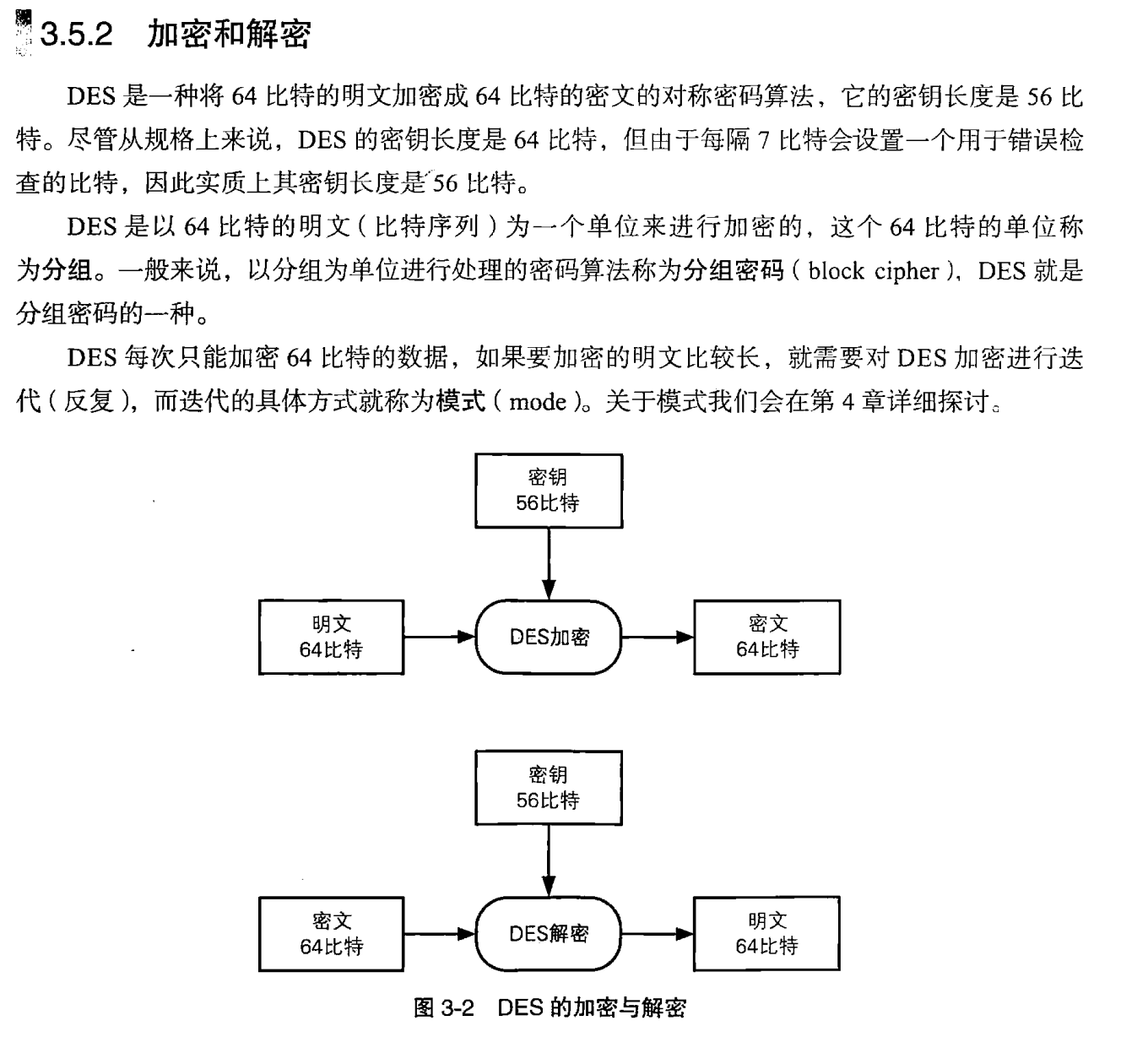 3.5.2　加密和解密

DES 是一种将 64 比特的明文加密成 64 比特的密文的对称密码算法，它的密钥长度是 56 比特。尽管从规格上来说，DES 的密钥长度是 64 比特，但由于每隔 7 比特会设置一个用于错误检查的比特，因此实质上其密钥长度是 56 比特。

DES 是以 64 比特的明文（比特序列）为一个单位来进行加密的，这个 64 比特的单位称为分组。一般来说，以分组为单位进行处理的密码算法称为分组密码（block cipher），DES 就是分组密码的一种。

DES 每次只能加密 64 比特的数据，如果要加密的明文比较长，就需要对 DES 加密进行迭代（反复），而迭代的具体方式就称为模式（mode）。关于模式我们会在第 4 章详细探讨。

密钥
56比特

明文
64比特

DES加密

密文
64比特

密钥
56比特

密文
64比特

DES解密

明文
64比特

图 3-2　DES 的加密与解密